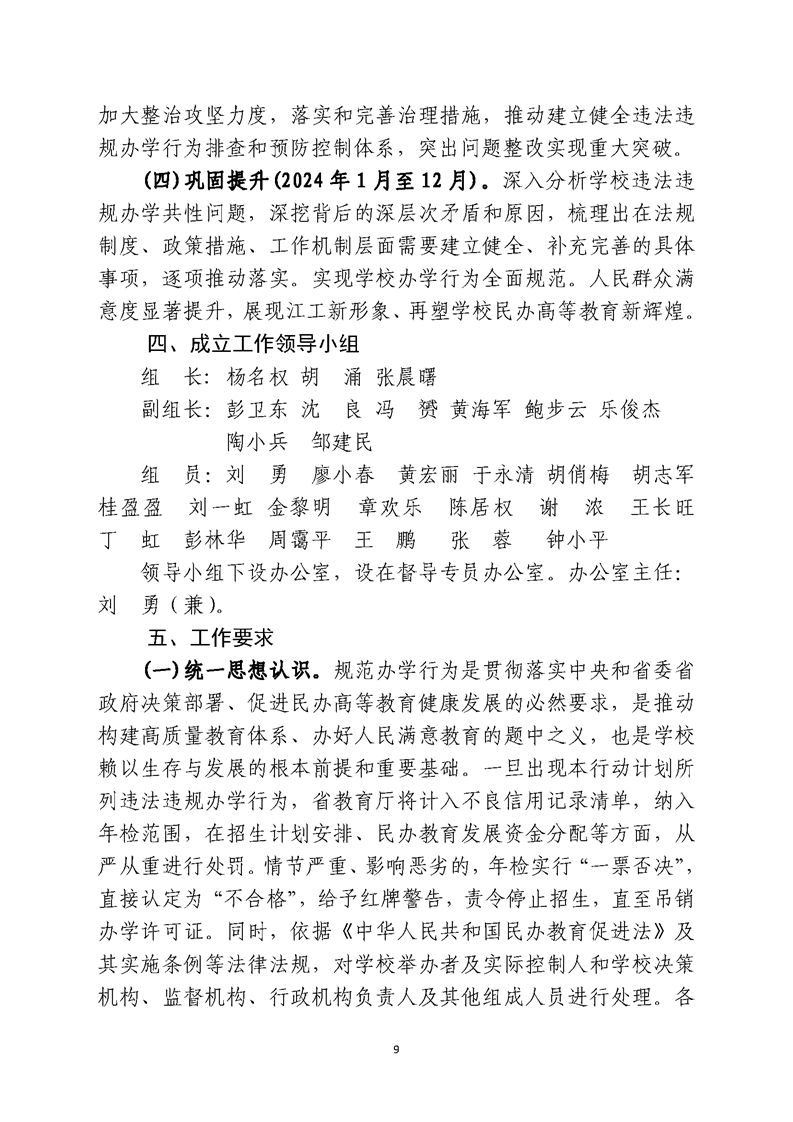 加大整治攻坚力度，落实和完善治理措施，推动建立健全违法违规办学行为排查和预防控制体系，突出问题整改实现重大突破。

(四)巩固提升(2024年1月至12月)。深入分析学校违法违规办学共性问题，深挖背后的深层次矛盾和原因，梳理出在法规制度、政策措施、工作机制层面需要建立健全、补充完善的具体事项，逐项推动落实。实现学校办学行为全面规范。人民群众满意度显著提升，展现江工新形象、再塑学校民办高等教育新辉煌。

四、成立工作领导小组

组　长：杨名权　胡　涌　张晨曙

副组长：彭卫东　沈　良　冯　赟　黄海军　鲍步云　乐俊杰　陶小兵　邹建民

组　员：刘　勇　廖小春　黄宏丽　于永清　胡俏梅　胡志军　桂盈盈　刘一虹　金黎明　章欢乐　陈居权　谢　浓　王长旺　丁　虹　彭林华　周霭平　王　鹏　张　蓉　钟小平

领导小组下设办公室，设在督导专员办公室。办公室主任：刘　勇(兼)。

五、工作要求

(一)统一思想认识。规范办学行为是贯彻落实中央和省委省政府决策部署、促进民办高等教育健康发展的必然要求，是推动构建高质量教育体系、办好人民满意教育的题中之义，也是学校赖以生存与发展的根本前提和重要基础。一旦出现本行动计划所列违法违规办学行为，省教育厅将计入不良信用记录清单，纳入年检范围，在招生计划安排、民办教育发展资金分配等方面，从严从重进行处罚。情节严重、影响恶劣的，年检实行“一票否决”，直接认定为“不合格”，给予红牌警告，责令停止招生，直至吊销办学许可证。同时，依据《中华人民共和国民办教育促进法》及其实施条例等法律法规，对学校举办者及实际控制人和学校决策机构、监督机构、行政机构负责人及其他组成人员进行处理。各

9